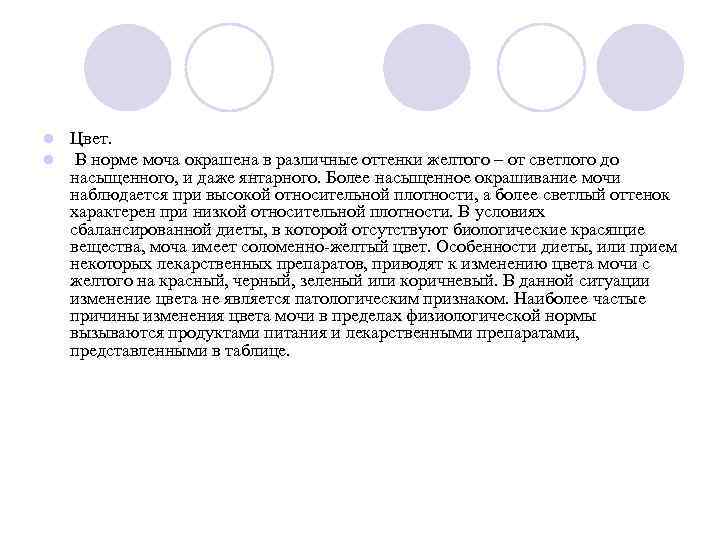 Цвет.

В норме моча окрашена в различные оттенки желтого – от светлого до насыщенного, и даже янтарного. Более насыщенное окрашивание мочи наблюдается при высокой относительной плотности, а более светлый оттенок характерен при низкой относительной плотности. В условиях сбалансированной диеты, в которой отсутствуют биологические красящие вещества, моча имеет соломенно-желтый цвет. Особенности диеты, или прием некоторых лекарственных препаратов, приводят к изменению цвета мочи с желтого на красный, черный, зеленый или коричневый. В данной ситуации изменение цвета не является патологическим признаком. Наиболее частые причины изменения цвета мочи в пределах физиологической нормы вызываются продуктами питания и лекарственными препаратами, представленными в таблице.